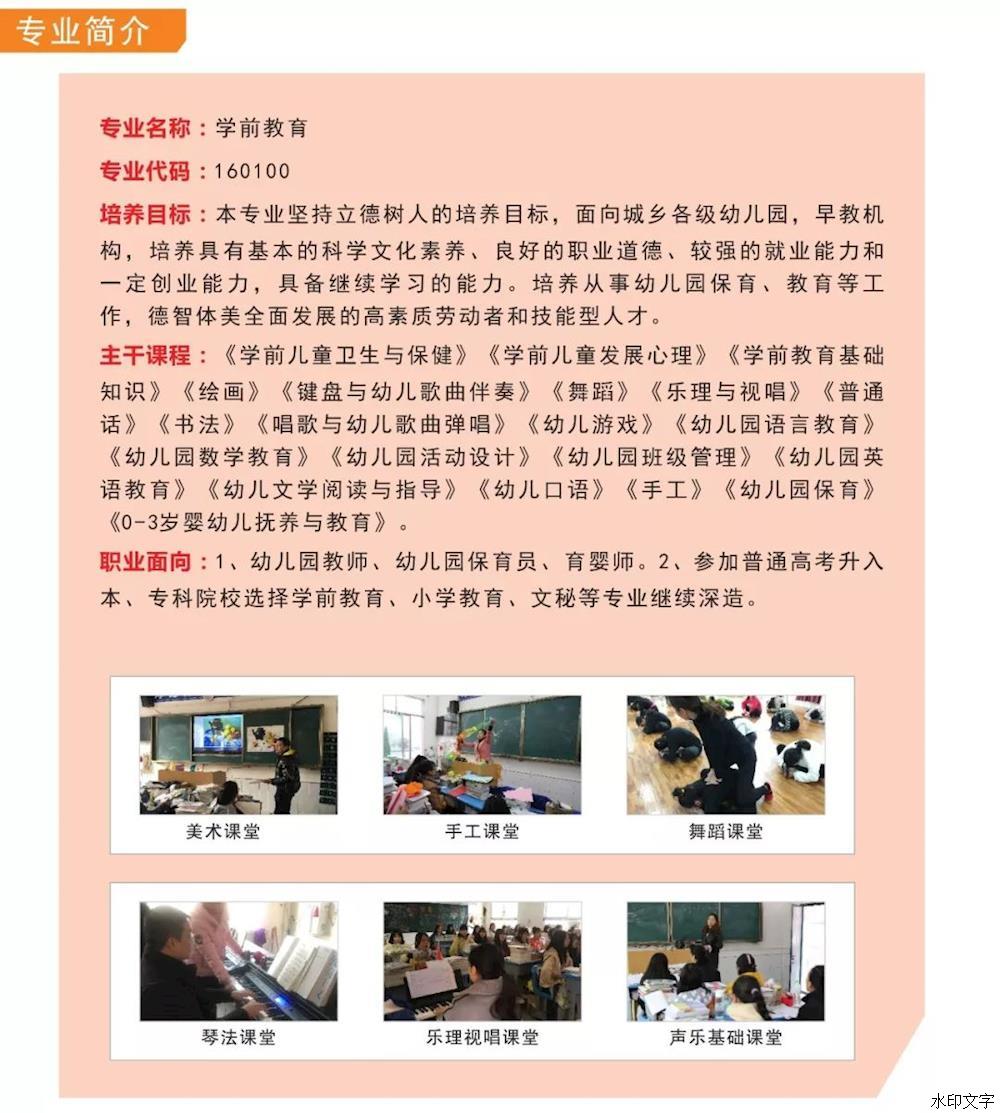 专业简介

专业名称：学前教育

专业代码：160100

培养目标：本专业坚持立德树人的培养目标，面向城乡各级幼儿园，早教机构，培养具有基本的科学文化素养、良好的职业道德、较强的就业能力和一定创业能力，具备继续学习的能力。培养从事幼儿园保育、教育等工作，德智体美全面发展的高素质劳动者和技能型人才。

主干课程：《学前儿童卫生与保健》《学前儿童发展心理》《学前教育基础知识》《绘画》《键盘与幼儿歌曲伴奏》《舞蹈》《乐理与视唱》《普通话》《书法》《唱歌与幼儿歌曲弹唱》《幼儿游戏》《幼儿园语言教育》《幼儿园数学教育》《幼儿园活动设计》《幼儿园班级管理》《幼儿园英语教育》《幼儿文学阅读与指导》《幼儿口语》《手工》《幼儿园保育》《0-3岁婴幼儿抚养与教育》。

职业面向：1、幼儿园教师、幼儿园保育员、育婴师。2、参加普通高考升入本、专科院校选择学前教育、小学教育、文秘等专业继续深造。

美术课堂

手工课堂

舞蹈课堂

琴法课堂

乐理视唱课堂

声乐基础课堂

水印文字